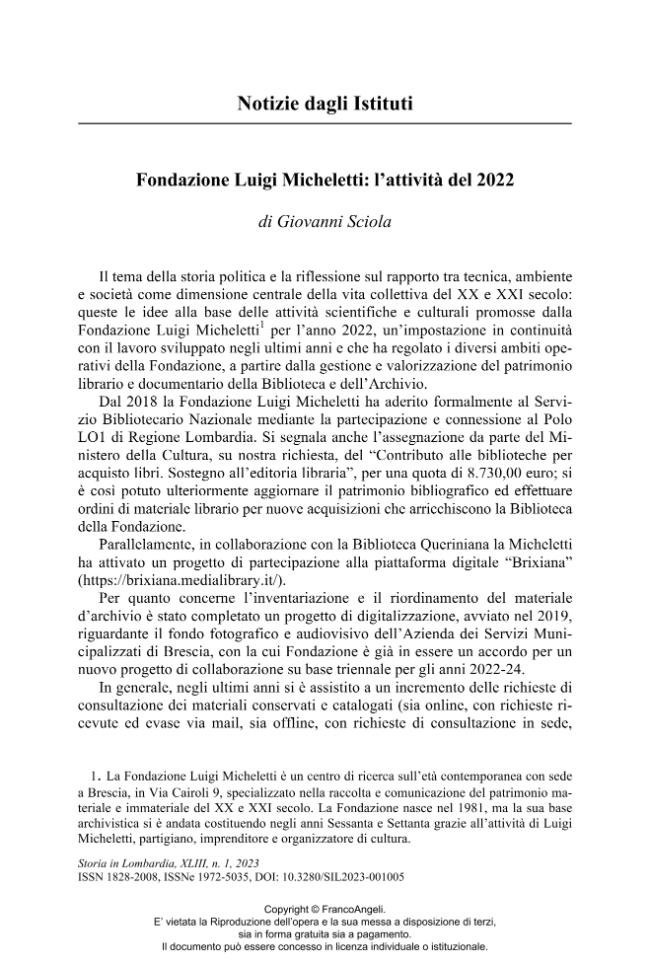 Notizie dagli Istituti

Fondazione Luigi Micheletti: l'attività del 2022

di Giovanni Sciola

Il tema della storia politica e la riflessione sul rapporto tra tecnica, ambiente e società come dimensione centrale della vita collettiva del XX e XXI secolo: queste le idee alla base delle attività scientifiche e culturali promosse dalla Fondazione Luigi Micheletti$^1$ per l'anno 2022, un'impostazione in continuità con il lavoro sviluppato negli ultimi anni e che ha regolato i diversi ambiti operativi della Fondazione, a partire dalla gestione e valorizzazione del patrimonio librario e documentario della Biblioteca e dell'Archivio.

Dal 2018 la Fondazione Luigi Micheletti ha aderito formalmente al Servizio Bibliotecario Nazionale mediante la partecipazione e connessione al Polo LO1 di Regione Lombardia. Si segnala anche l'assegnazione da parte del Ministero della Cultura, su nostra richiesta, del "Contributo alle biblioteche per acquisto libri. Sostegno all'editoria libraria", per una quota di 8.730,00 euro; si è così potuto ulteriormente aggiornare il patrimonio bibliografico ed effettuare ordini di materiale librario per nuove acquisizioni che arricchiscono la Biblioteca della Fondazione.

Parallelamente, in collaborazione con la Biblioteca Queriniana la Micheletti ha attivato un progetto di partecipazione alla piattaforma digitale "Brixiana" (https://brixiana.medialibrary.it/).

Per quanto concerne l'inventariazione e il riordinamento del materiale d'archivio è stato completato un progetto di digitalizzazione, avviato nel 2019, riguardante il fondo fotografico e audiovisivo dell'Azienda dei Servizi Municipalizzati di Brescia, con la cui Fondazione è già in essere un accordo per un nuovo progetto di collaborazione su base triennale per gli anni 2022-24.

In generale, negli ultimi anni si è assistito a un incremento delle richieste di consultazione dei materiali conservati e catalogati (sia online, con richieste ricevute ed evase via mail, sia offline, con richieste di consultazione in sede,

1. La Fondazione Luigi Micheletti è un centro di ricerca sull'età contemporanea con sede a Brescia, in Via Cairoli 9, specializzato nella raccolta e comunicazione del patrimonio materiale e immateriale del XX e XXI secolo. La Fondazione nasce nel 1981, ma la sua base archivistica si è andata costituendo negli anni Sessanta e Settanta grazie all'attività di Luigi Micheletti, partigiano, imprenditore e organizzatore di cultura.

Storia in Lombardia, XLIII, n. 1, 2023
ISSN 1828-2008, ISSNe 1972-5035, DOI: 10.3280/SIL2023-001005

Copyright © FrancoAngeli.
E' vietata la Riproduzione dell'opera e la sua messa a disposizione di terzi, sia in forma gratuita sia a pagamento.
Il documento può essere concesso in licenza individuale o istituzionale.